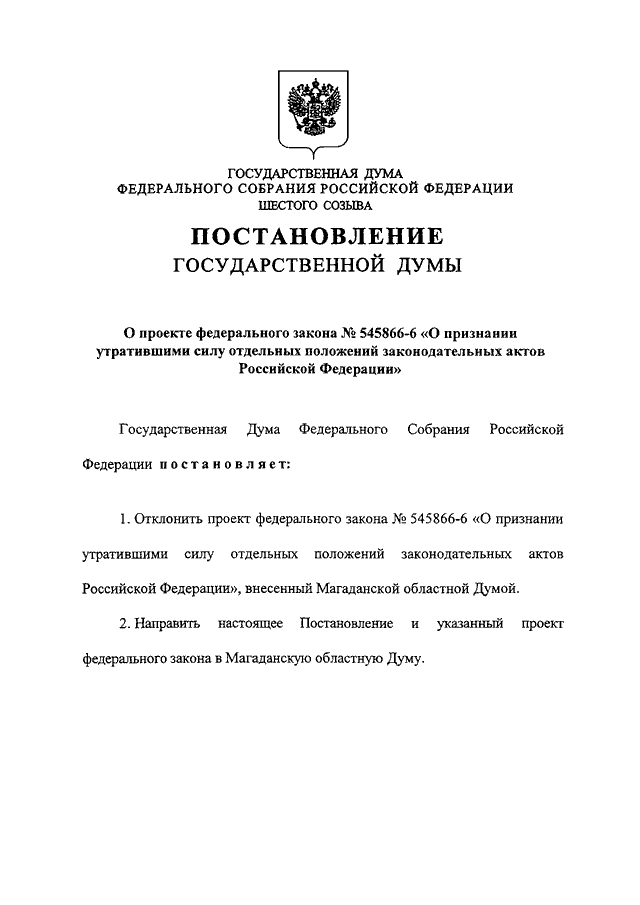 ГОСУДАРСТВЕННАЯ ДУМА
ФЕДЕРАЛЬНОГО СОБРАНИЯ РОССИЙСКОЙ ФЕДЕРАЦИИ
ШЕСТОГО СОЗЫВА

ПОСТАНОВЛЕНИЕ
ГОСУДАРСТВЕННОЙ ДУМЫ

О проекте федерального закона № 545866-6 «О признании утратившими силу отдельных положений законодательных актов Российской Федерации»

Государственная Дума Федерального Собрания Российской Федерации постановляет:

1. Отклонить проект федерального закона № 545866-6 «О признании утратившими силу отдельных положений законодательных актов Российской Федерации», внесенный Магаданской областной Думой.

2. Направить настоящее Постановление и указанный проект федерального закона в Магаданскую областную Думу.